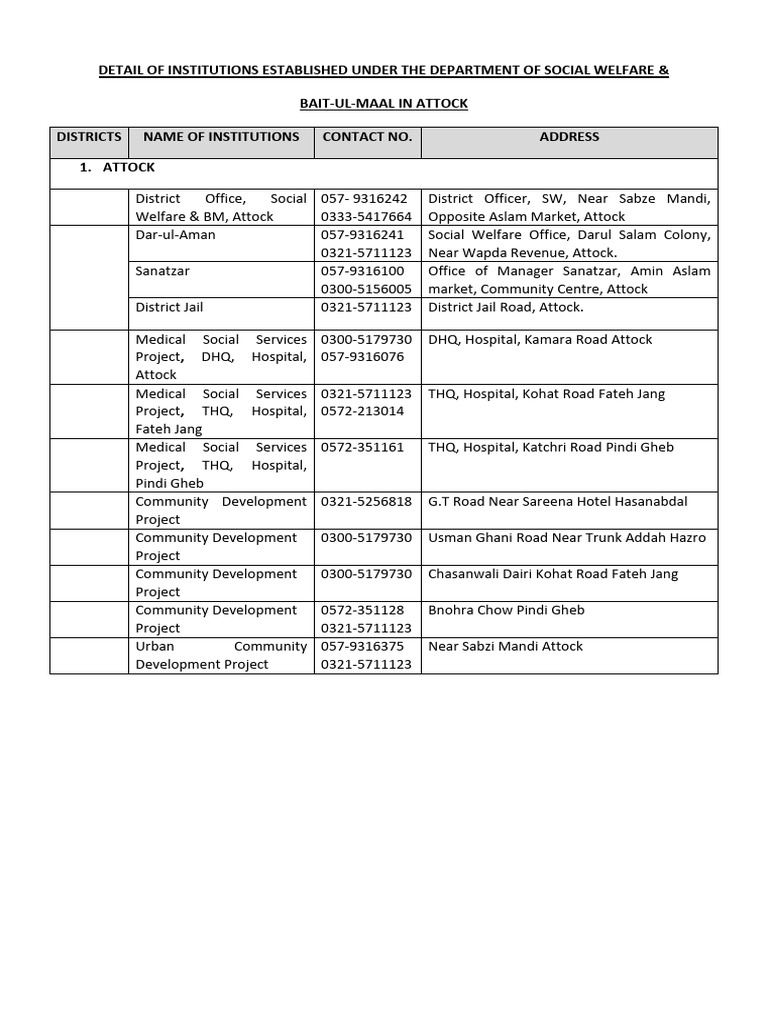 DETAIL OF INSTITUTIONS ESTABLISHED UNDER THE DEPARTMENT OF SOCIAL WELFARE &

BAIT-UL-MAAL IN ATTOCK

| DISTRICTS | NAME OF INSTITUTIONS | CONTACT NO. | ADDRESS |
|---|---|---|---|
| 1. ATTOCK | | | |
| | District Office, Social Welfare & BM, Attock | 057- 9316242 0333-5417664 | District Officer, SW, Near Sabze Mandi, Opposite Aslam Market, Attock |
| | Dar-ul-Aman | 057-9316241 0321-5711123 | Social Welfare Office, Darul Salam Colony, Near Wapda Revenue, Attock. |
| | Sanatzar | 057-9316100 0300-5156005 | Office of Manager Sanatzar, Amin Aslam market, Community Centre, Attock |
| | District Jail | 0321-5711123 | District Jail Road, Attock. |
| | Medical Social Services Project, DHQ, Hospital, Attock | 0300-5179730 057-9316076 | DHQ, Hospital, Kamara Road Attock |
| | Medical Social Services Project, THQ, Hospital, Fateh Jang | 0321-5711123 0572-213014 | THQ, Hospital, Kohat Road Fateh Jang |
| | Medical Social Services Project, THQ, Hospital, Pindi Gheb | 0572-351161 | THQ, Hospital, Katchri Road Pindi Gheb |
| | Community Development Project | 0321-5256818 | G.T Road Near Sareena Hotel Hasanabdal |
| | Community Development Project | 0300-5179730 | Usman Ghani Road Near Trunk Addah Hazro |
| | Community Development Project | 0300-5179730 | Chasanwali Dairi Kohat Road Fateh Jang |
| | Community Development Project | 0572-351128 0321-5711123 | Bnohra Chow Pindi Gheb |
| | Urban Community Development Project | 057-9316375 0321-5711123 | Near Sabzi Mandi Attock |